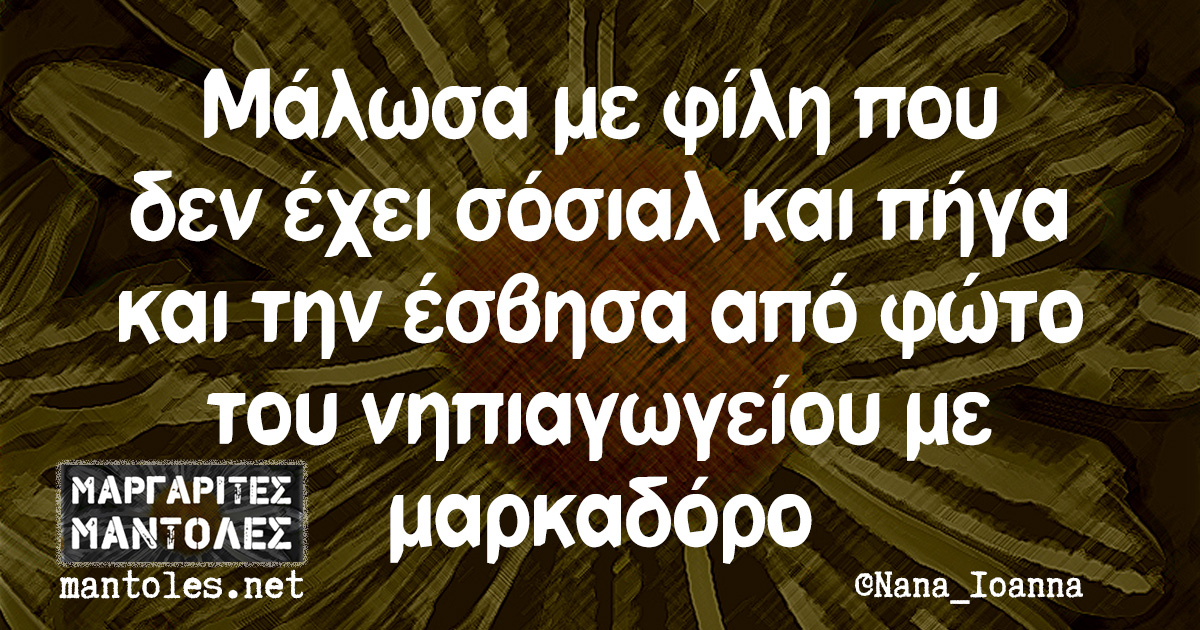 Μάλωσα με φίλη που δεν έχει σόσιαλ και πήγα και την έσβησα από φώτο του νηπιαγωγείου με μαρκαδόρο

ΜΑΡΓΑΡΙΤΕΣ ΜΑΝΤΟΛΕΣ
mantoles.net

©Nana_Ioanna